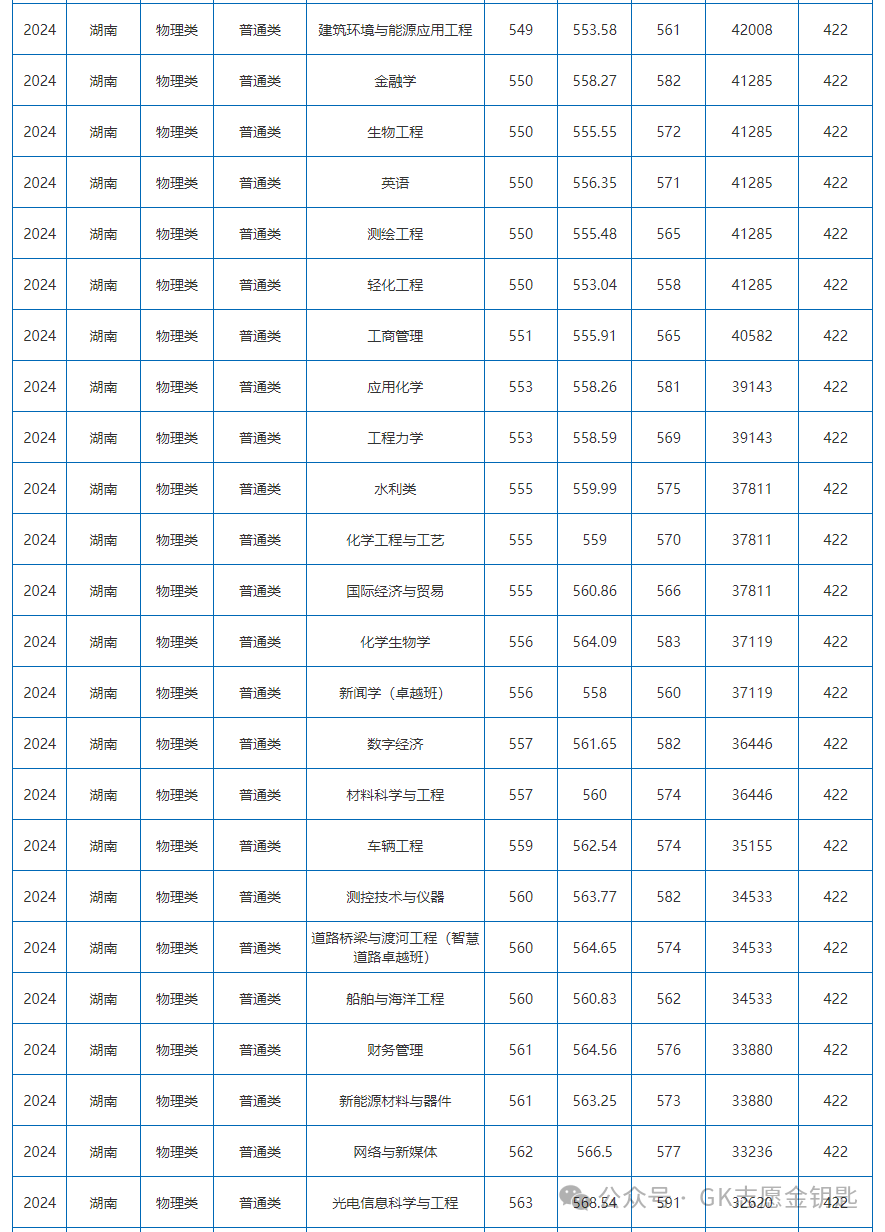 | 2024 | 湖南 | 物理类 | 普通类 | 建筑环境与能源应用工程 | 549 | 553.58 | 561 | 42008 | 422 |
|---|---|---|---|---|---|---|---|---|---|
| 2024 | 湖南 | 物理类 | 普通类 | 金融学 | 550 | 558.27 | 582 | 41285 | 422 |
| 2024 | 湖南 | 物理类 | 普通类 | 生物工程 | 550 | 555.55 | 572 | 41285 | 422 |
| 2024 | 湖南 | 物理类 | 普通类 | 英语 | 550 | 556.35 | 571 | 41285 | 422 |
| 2024 | 湖南 | 物理类 | 普通类 | 测绘工程 | 550 | 555.48 | 565 | 41285 | 422 |
| 2024 | 湖南 | 物理类 | 普通类 | 轻化工程 | 550 | 553.04 | 558 | 41285 | 422 |
| 2024 | 湖南 | 物理类 | 普通类 | 工商管理 | 551 | 555.91 | 565 | 40582 | 422 |
| 2024 | 湖南 | 物理类 | 普通类 | 应用化学 | 553 | 558.26 | 581 | 39143 | 422 |
| 2024 | 湖南 | 物理类 | 普通类 | 工程力学 | 553 | 558.59 | 569 | 39143 | 422 |
| 2024 | 湖南 | 物理类 | 普通类 | 水利类 | 555 | 559.99 | 575 | 37811 | 422 |
| 2024 | 湖南 | 物理类 | 普通类 | 化学工程与工艺 | 555 | 559 | 570 | 37811 | 422 |
| 2024 | 湖南 | 物理类 | 普通类 | 国际经济与贸易 | 555 | 560.86 | 566 | 37811 | 422 |
| 2024 | 湖南 | 物理类 | 普通类 | 化学生物学 | 556 | 564.09 | 583 | 37119 | 422 |
| 2024 | 湖南 | 物理类 | 普通类 | 新闻学（卓越班） | 556 | 558 | 560 | 37119 | 422 |
| 2024 | 湖南 | 物理类 | 普通类 | 数字经济 | 557 | 561.65 | 582 | 36446 | 422 |
| 2024 | 湖南 | 物理类 | 普通类 | 材料科学与工程 | 557 | 560 | 574 | 36446 | 422 |
| 2024 | 湖南 | 物理类 | 普通类 | 车辆工程 | 559 | 562.54 | 574 | 35155 | 422 |
| 2024 | 湖南 | 物理类 | 普通类 | 测控技术与仪器 | 560 | 563.77 | 582 | 34533 | 422 |
| 2024 | 湖南 | 物理类 | 普通类 | 道路桥梁与渡河工程（智慧道路卓越班） | 560 | 564.65 | 574 | 34533 | 422 |
| 2024 | 湖南 | 物理类 | 普通类 | 船舶与海洋工程 | 560 | 560.83 | 562 | 34533 | 422 |
| 2024 | 湖南 | 物理类 | 普通类 | 财务管理 | 561 | 564.56 | 576 | 33880 | 422 |
| 2024 | 湖南 | 物理类 | 普通类 | 新能源材料与器件 | 561 | 563.25 | 573 | 33880 | 422 |
| 2024 | 湖南 | 物理类 | 普通类 | 网络与新媒体 | 562 | 566.5 | 577 | 33236 | 422 |
| 2024 | 湖南 | 物理类 | 普通类 | 光电信息科学与工程 | 563 | 568.54 | 591 | 32620 | 422 |

公众号 · GK志愿金钥匙